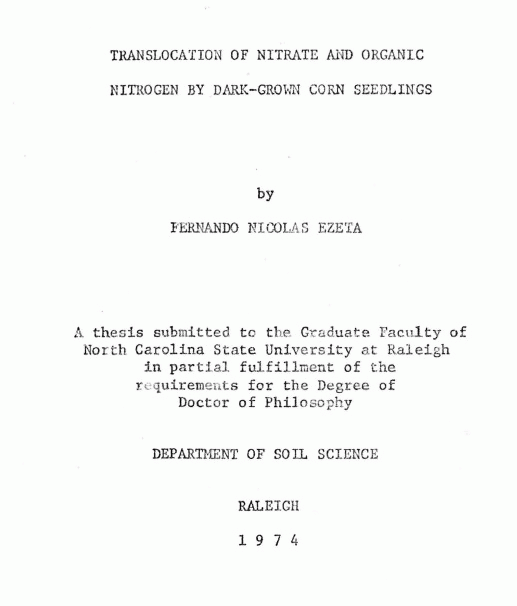 TRANSLOCATION OF NITRATE AND ORGANIC

NITROGEN BY DARK-GROWN CORN SEEDLINGS

by

FERNANDO NICOLAS EZETA

A thesis submitted to the Graduate Faculty of North Carolina State University at Raleigh in partial fulfillment of the requirements for the Degree of Doctor of Philosophy

DEPARTMENT OF SOIL SCIENCE

RALEIGH

1 9 7 4